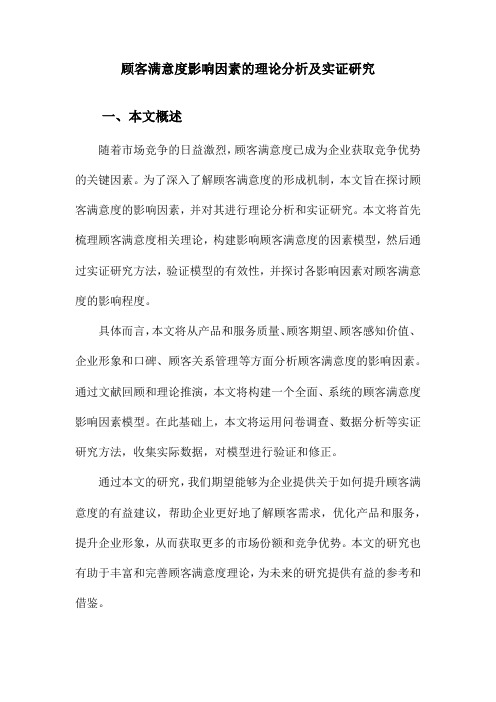 顾客满意度影响因素的理论分析及实证研究

一、本文概述

随着市场竞争的日益激烈，顾客满意度已成为企业获取竞争优势的关键因素。为了深入了解顾客满意度的形成机制，本文旨在探讨顾客满意度的影响因素，并对其进行理论分析和实证研究。本文将首先梳理顾客满意度相关理论，构建影响顾客满意度的因素模型，然后通过实证研究方法，验证模型的有效性，并探讨各影响因素对顾客满意度的影响程度。

具体而言，本文将从产品和服务质量、顾客期望、顾客感知价值、企业形象和口碑、顾客关系管理等方面分析顾客满意度的影响因素。通过文献回顾和理论推演，本文将构建一个全面、系统的顾客满意度影响因素模型。在此基础上，本文将运用问卷调查、数据分析等实证研究方法，收集实际数据，对模型进行验证和修正。

通过本文的研究，我们期望能够为企业提供关于如何提升顾客满意度的有益建议，帮助企业更好地了解顾客需求，优化产品和服务，提升企业形象，从而获取更多的市场份额和竞争优势。本文的研究也有助于丰富和完善顾客满意度理论，为未来的研究提供有益的参考和借鉴。